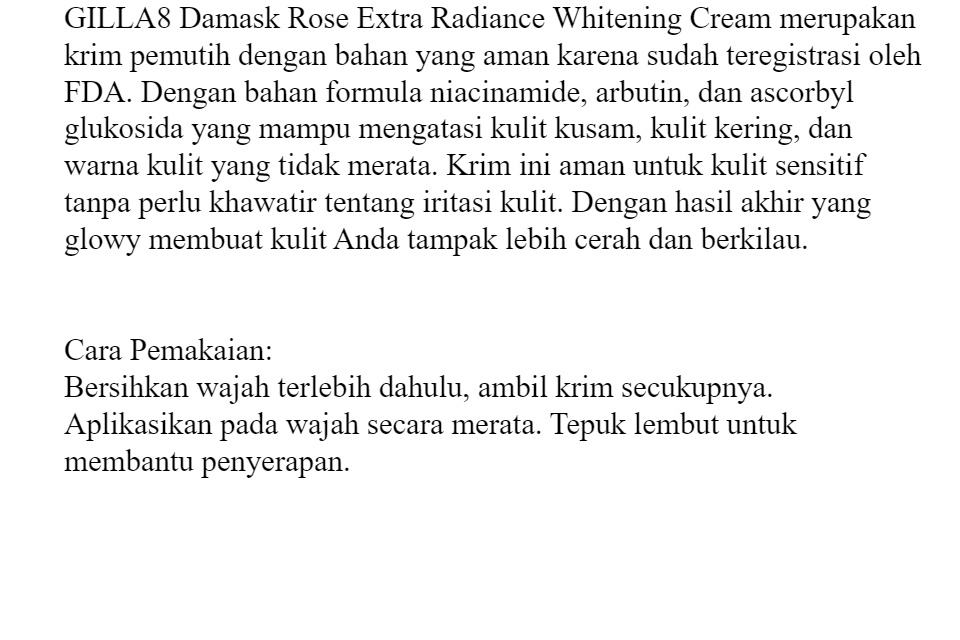 GILLA8 Damask Rose Extra Radiance Whitening Cream merupakan krim pemutih dengan bahan yang aman karena sudah teregistrasi oleh FDA. Dengan bahan formula niacinamide, arbutin, dan ascorbyl glukosida yang mampu mengatasi kulit kusam, kulit kering, dan warna kulit yang tidak merata. Krim ini aman untuk kulit sensitif tanpa perlu khawatir tentang iritasi kulit. Dengan hasil akhir yang glowy membuat kulit Anda tampak lebih cerah dan berkilau.

Cara Pemakaian:
Bersihkan wajah terlebih dahulu, ambil krim secukupnya. Aplikasikan pada wajah secara merata. Tepuk lembut untuk membantu penyerapan.